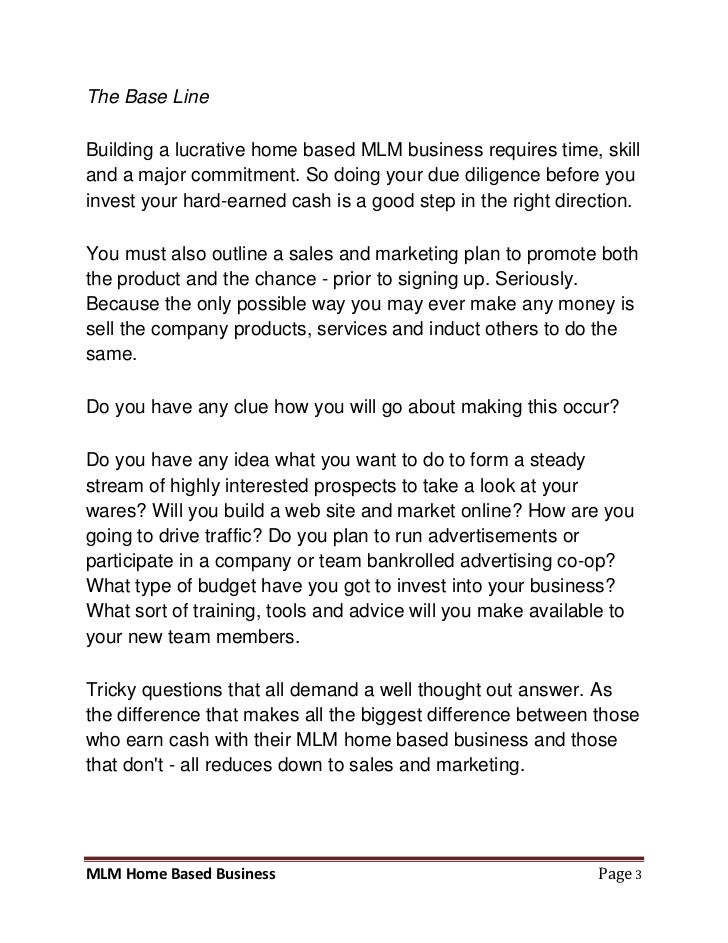 The Base Line

Building a lucrative home based MLM business requires time, skill and a major commitment. So doing your due diligence before you invest your hard-earned cash is a good step in the right direction.

You must also outline a sales and marketing plan to promote both the product and the chance - prior to signing up. Seriously. Because the only possible way you may ever make any money is sell the company products, services and induct others to do the same.

Do you have any clue how you will go about making this occur?

Do you have any idea what you want to do to form a steady stream of highly interested prospects to take a look at your wares? Will you build a web site and market online? How are you going to drive traffic? Do you plan to run advertisements or participate in a company or team bankrolled advertising co-op? What type of budget have you got to invest into your business? What sort of training, tools and advice will you make available to your new team members.

Tricky questions that all demand a well thought out answer. As the difference that makes all the biggest difference between those who earn cash with their MLM home based business and those that don't - all reduces down to sales and marketing.

MLM Home Based Business

Page 3